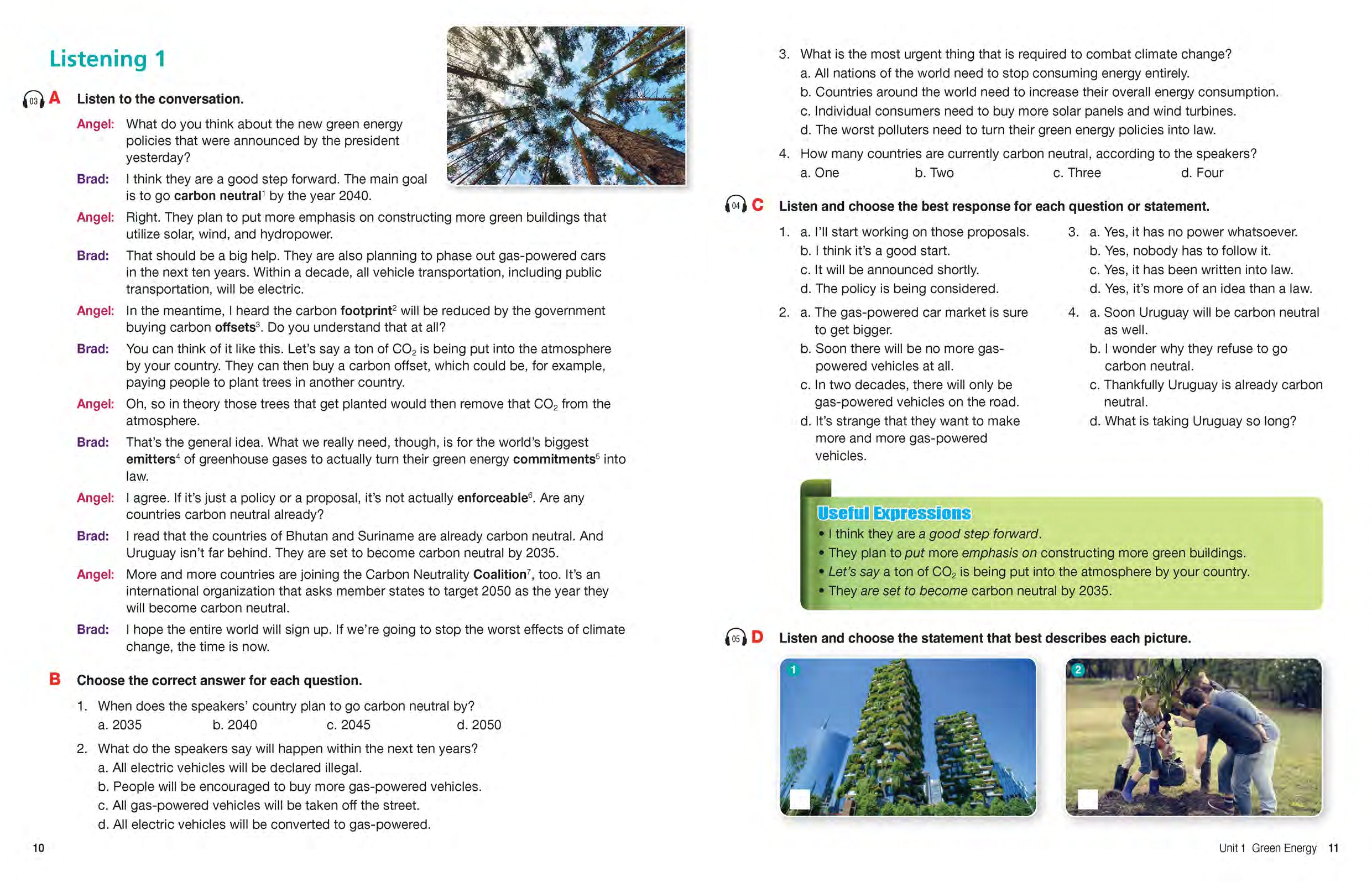 Listening 1

03 A Listen to the conversation.

Angel: What do you think about the new green energy policies that were announced by the president yesterday?

Brad: I think they are a good step forward. The main goal is to go carbon neutral$^1$ by the year 2040.

Angel: Right. They plan to put more emphasis on constructing more green buildings that utilize solar, wind, and hydropower.

Brad: That should be a big help. They are also planning to phase out gas-powered cars in the next ten years. Within a decade, all vehicle transportation, including public transportation, will be electric.

Angel: In the meantime, I heard the carbon footprint$^2$ will be reduced by the government buying carbon offsets$^3$. Do you understand that at all?

Brad: You can think of it like this. Let's say a ton of $CO_2$ is being put into the atmosphere by your country. They can then buy a carbon offset, which could be, for example, paying people to plant trees in another country.

Angel: Oh, so in theory those trees that get planted would then remove that $CO_2$ from the atmosphere.

Brad: That's the general idea. What we really need, though, is for the world's biggest emitters$^4$ of greenhouse gases to actually turn their green energy commitments$^5$ into law.

Angel: I agree. If it's just a policy or a proposal, it's not actually enforceable$^6$. Are any countries carbon neutral already?

Brad: I read that the countries of Bhutan and Suriname are already carbon neutral. And Uruguay isn't far behind. They are set to become carbon neutral by 2035.

Angel: More and more countries are joining the Carbon Neutrality Coalition$^7$, too. It's an international organization that asks member states to target 2050 as the year they will become carbon neutral.

Brad: I hope the entire world will sign up. If we're going to stop the worst effects of climate change, the time is now.

B Choose the correct answer for each question.

1. When does the speakers' country plan to go carbon neutral by?
a. 2035 b. 2040 c. 2045 d. 2050

2. What do the speakers say will happen within the next ten years?
a. All electric vehicles will be declared illegal.
b. People will be encouraged to buy more gas-powered vehicles.
c. All gas-powered vehicles will be taken off the street.
d. All electric vehicles will be converted to gas-powered.

10

3. What is the most urgent thing that is required to combat climate change?
a. All nations of the world need to stop consuming energy entirely.
b. Countries around the world need to increase their overall energy consumption.
c. Individual consumers need to buy more solar panels and wind turbines.
d. The worst polluters need to turn their green energy policies into law.

4. How many countries are currently carbon neutral, according to the speakers?
a. One b. Two c. Three d. Four

04 C Listen and choose the best response for each question or statement.

1. a. I'll start working on those proposals.
b. I think it's a good start.
c. It will be announced shortly.
d. The policy is being considered.

2. a. The gas-powered car market is sure to get bigger.
b. Soon there will be no more gas-powered vehicles at all.
c. In two decades, there will only be gas-powered vehicles on the road.
d. It's strange that they want to make more and more gas-powered vehicles.

3. a. Yes, it has no power whatsoever.
b. Yes, nobody has to follow it.
c. Yes, it has been written into law.
d. Yes, it's more of an idea than a law.

4. a. Soon Uruguay will be carbon neutral as well.
b. I wonder why they refuse to go carbon neutral.
c. Thankfully Uruguay is already carbon neutral.
d. What is taking Uruguay so long?

Useful Expressions
• I think they are a good step forward.
• They plan to put more emphasis on constructing more green buildings.
• Let's say a ton of $CO_2$ is being put into the atmosphere by your country.
• They are set to become carbon neutral by 2035.

05 D Listen and choose the statement that best describes each picture.

1

2

Unit 1 Green Energy 11